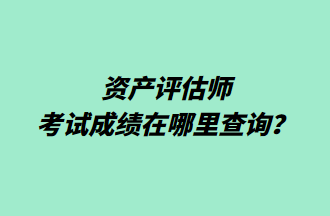 资产评估师
考试成绩在哪里查询?